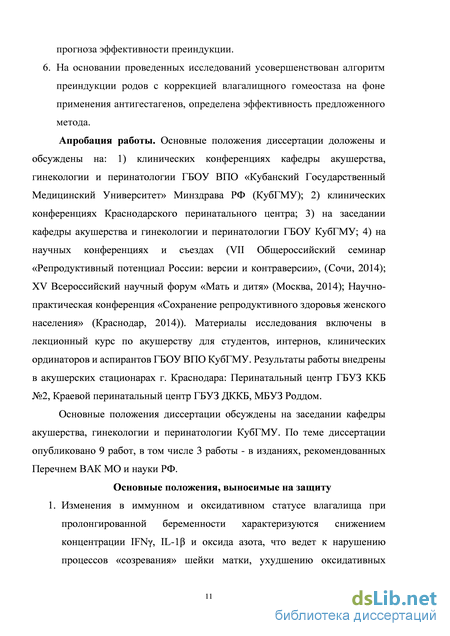 прогноза эффективности преиндукции.

6. На основании проведенных исследований усовершенствован алгоритм преиндукции родов с коррекцией влагалищного гомеостаза на фоне применения антигестагенов, определена эффективность предложенного метода.

Апробация работы. Основные положения диссертации доложены и обсуждены на: 1) клинических конференциях кафедры акушерства, гинекологии и перинатологии ГБОУ ВПО «Кубанский Государственный Медицинский Университет» Минздрава РФ (КубГМУ); 2) клинических конференциях Краснодарского перинатального центра; 3) на заседании кафедры акушерства и гинекологии и перинатологии ГБОУ КубГМУ; 4) на научных конференциях и съездах (VII Общероссийский семинар «Репродуктивный потенциал России: версии и контраверсии», (Сочи, 2014); XV Всероссийский научный форум «Мать и дитя» (Москва, 2014); Научно-практическая конференция «Сохранение репродуктивного здоровья женского населения» (Краснодар, 2014)). Материалы исследования включены в лекционный курс по акушерству для студентов, интернов, клинических ординаторов и аспирантов ГБОУ ВПО КубГМУ. Результаты работы внедрены в акушерских стационарах г. Краснодара: Перинатальный центр ГБУЗ ККБ №2, Краевой перинатальный центр ГБУЗ ДККБ, МБУЗ Роддом.

Основные положения диссертации обсуждены на заседании кафедры акушерства, гинекологии и перинатологии КубГМУ. По теме диссертации опубликовано 9 работ, в том числе 3 работы - в изданиях, рекомендованных Перечнем ВАК МО и науки РФ.

Основные положения, выносимые на защиту

1. Изменения в иммунном и оксидативном статусе влагалища при пролонгированной беременности характеризуются снижением концентрации IFNγ, IL-1β и оксида азота, что ведет к нарушению процессов «созревания» шейки матки, ухудшению оксидативных

11

dsLib.net
библиотека диссертаций